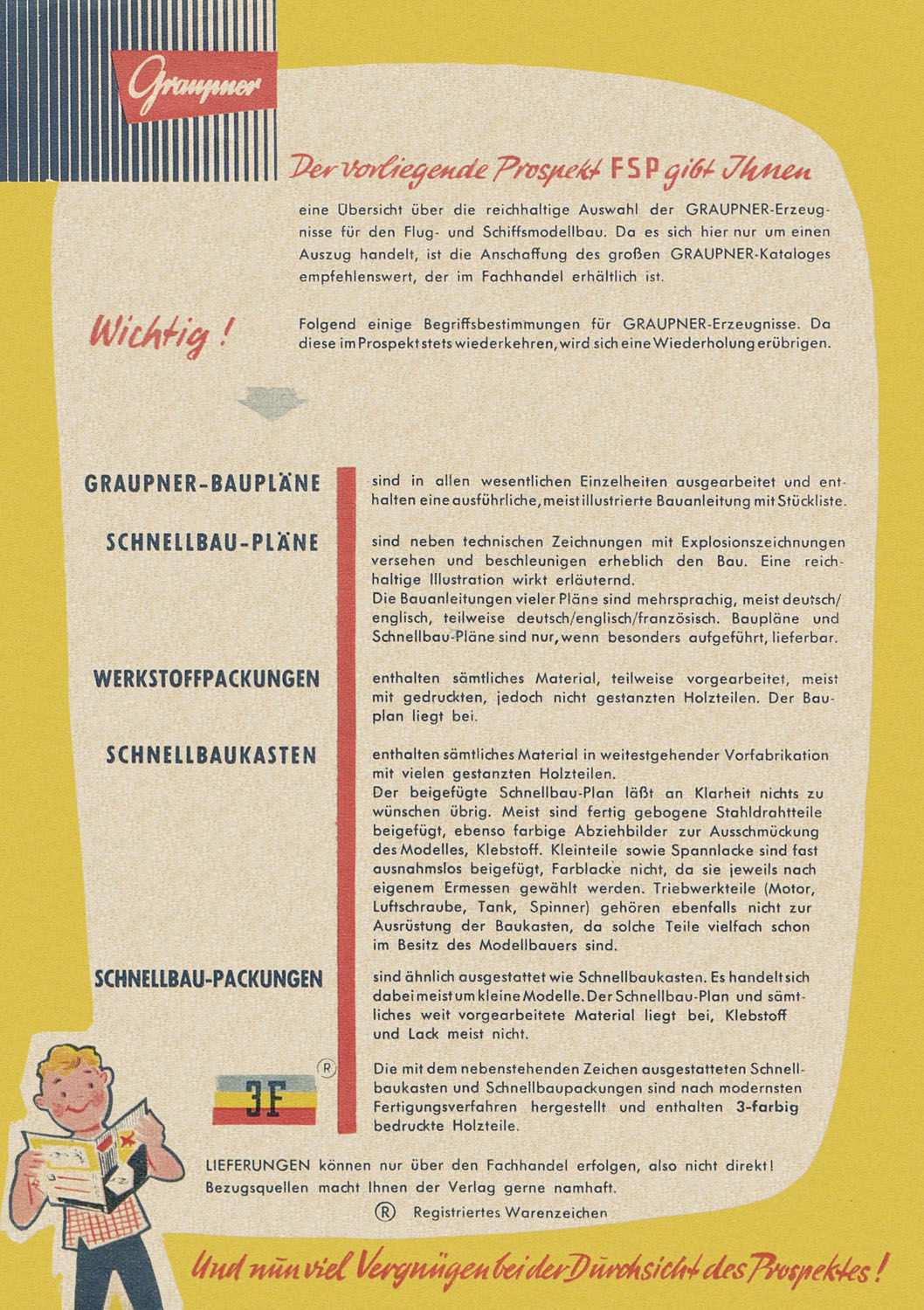 Graupner

Der vorliegende Prospekt FSP gibt Ihnen

eine Übersicht über die reichhaltige Auswahl der GRAUPNER-Erzeugnisse für den Flug- und Schiffsmodellbau. Da es sich hier nur um einen Auszug handelt, ist die Anschaffung des großen GRAUPNER-Kataloges empfehlenswert, der im Fachhandel erhältlich ist.

Wichtig!

Folgend einige Begriffsbestimmungen für GRAUPNER-Erzeugnisse. Da diese im Prospekt stets wiederkehren, wird sich eine Wiederholung erübrigen.

GRAUPNER-BAUPLÄNE

sind in allen wesentlichen Einzelheiten ausgearbeitet und enthalten eine ausführliche, meist illustrierte Bauanleitung mit Stückliste.

SCHNELLBAU-PLÄNE

sind neben technischen Zeichnungen mit Explosionszeichnungen versehen und beschleunigen erheblich den Bau. Eine reichhaltige Illustration wirkt erläuternd.
Die Bauanleitungen vieler Pläne sind mehrsprachig, meist deutsch/englisch, teilweise deutsch/englisch/französisch. Baupläne und Schnellbau-Pläne sind nur, wenn besonders aufgeführt, lieferbar.

WERKSTOFFPACKUNGEN

enthalten sämtliches Material, teilweise vorgearbeitet, meist mit gedruckten, jedoch nicht gestanzten Holzteilen. Der Bauplan liegt bei.

SCHNELLBAUKASTEN

enthalten sämtliches Material in weitestgehender Vorfabrikation mit vielen gestanzten Holzteilen.
Der beigefügte Schnellbau-Plan läßt an Klarheit nichts zu wünschen übrig. Meist sind fertig gebogene Stahldrahtteile beigefügt, ebenso farbige Abziehbilder zur Ausschmückung des Modelles, Klebstoff. Kleinteile sowie Spannlacke sind fast ausnahmslos beigefügt, Farblacke nicht, da sie jeweils nach eigenem Ermessen gewählt werden. Triebwerkteile (Motor, Luftschraube, Tank, Spinner) gehören ebenfalls nicht zur Ausrüstung der Baukasten, da solche Teile vielfach schon im Besitz des Modellbauers sind.

SCHNELLBAU-PACKUNGEN

sind ähnlich ausgestattet wie Schnellbaukasten. Es handelt sich dabei meist um kleine Modelle. Der Schnellbau-Plan und sämtliches weit vorgearbeitete Material liegt bei, Klebstoff und Lack meist nicht.

3F ®

Die mit dem nebenstehenden Zeichen ausgestatteten Schnellbaukasten und Schnellbaupackungen sind nach modernsten Fertigungsverfahren hergestellt und enthalten 3-farbig bedruckte Holzteile.

LIEFERUNGEN können nur über den Fachhandel erfolgen, also nicht direkt! Bezugsquellen macht Ihnen der Verlag gerne namhaft.
® Registriertes Warenzeichen

Und nun viel Vergnügen bei der Durchsicht des Prospektes!